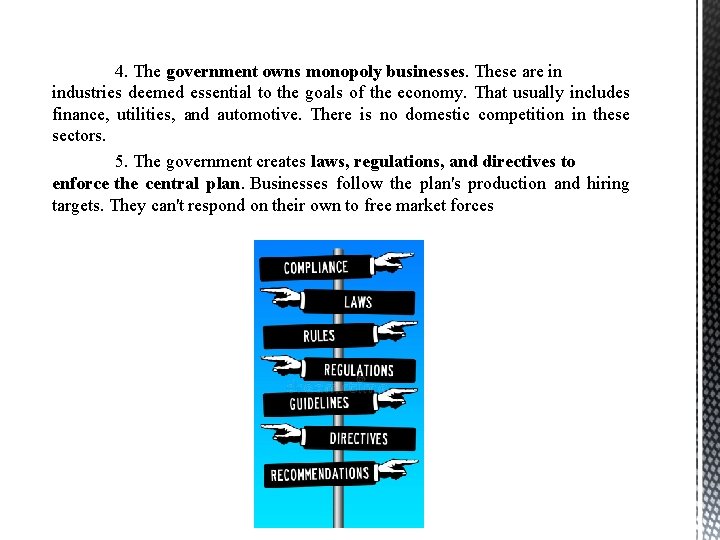 4. The government owns monopoly businesses. These are in industries deemed essential to the goals of the economy. That usually includes finance, utilities, and automotive. There is no domestic competition in these sectors.

5. The government creates laws, regulations, and directives to enforce the central plan. Businesses follow the plan's production and hiring targets. They can't respond on their own to free market forces

COMPLIANCE
LAWS
RULES
REGULATIONS
GUIDELINES
DIRECTIVES
RECOMMENDATIONS